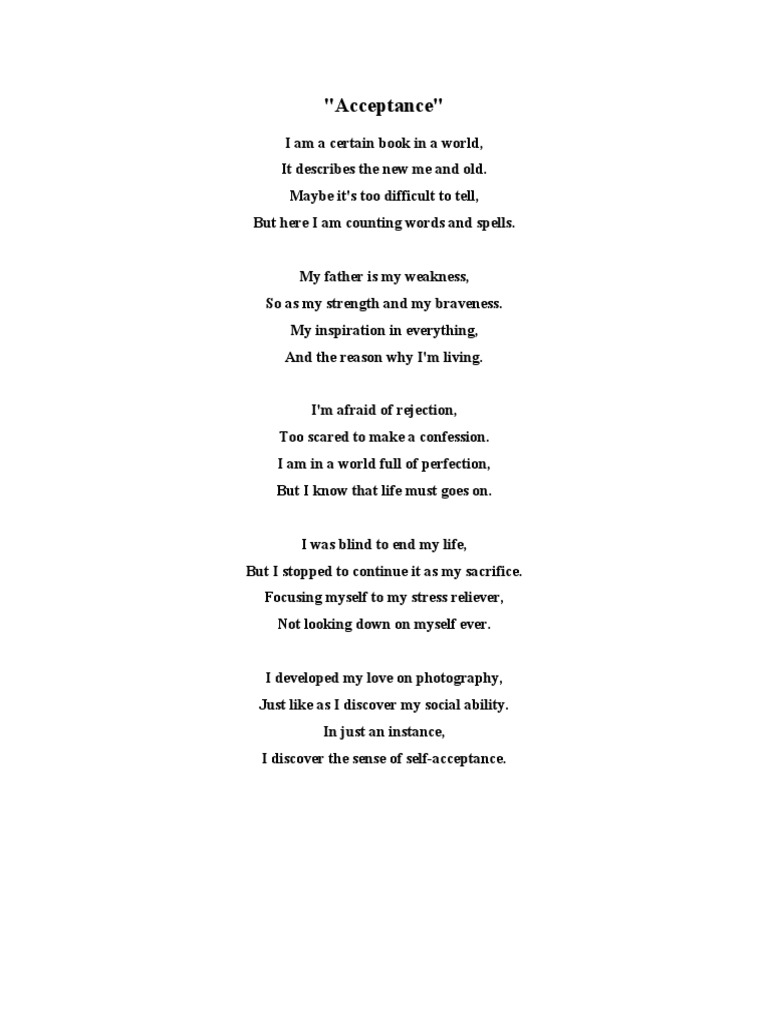 "Acceptance"

I am a certain book in a world,
It describes the new me and old.
Maybe it's too difficult to tell,
But here I am counting words and spells.

My father is my weakness,
So as my strength and my braveness.
My inspiration in everything,
And the reason why I'm living.

I'm afraid of rejection,
Too scared to make a confession.
I am in a world full of perfection,
But I know that life must goes on.

I was blind to end my life,
But I stopped to continue it as my sacrifice.
Focusing myself to my stress reliever,
Not looking down on myself ever.

I developed my love on photography,
Just like as I discover my social ability.
In just an instance,
I discover the sense of self-acceptance.